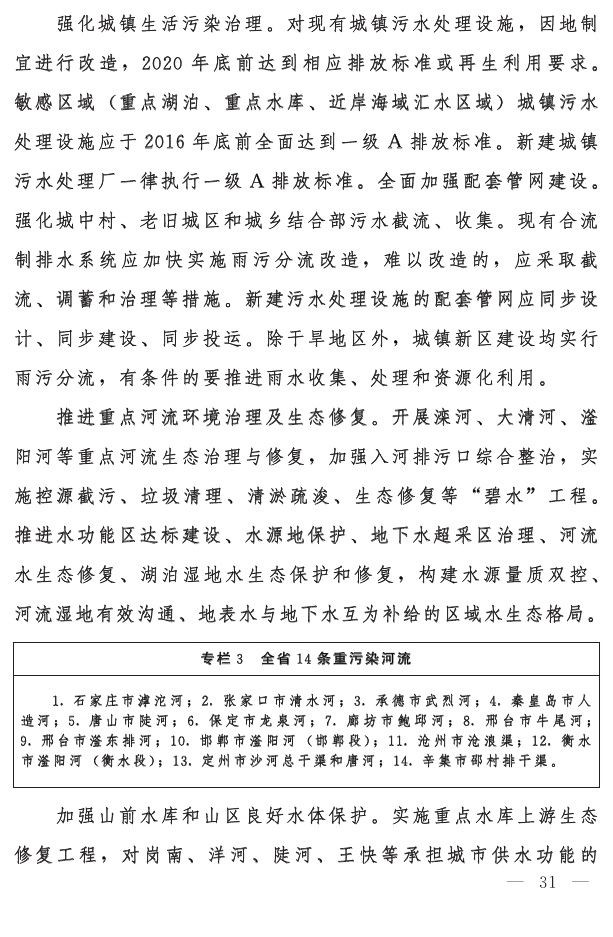 强化城镇生活污染治理。对现有城镇污水处理设施，因地制宜进行改造，2020 年底前达到相应排放标准或再生利用要求。敏感区域（重点湖泊、重点水库、近岸海域汇水区域）城镇污水处理设施应于 2016 年底前全面达到一级 A 排放标准。新建城镇污水处理厂一律执行一级 A 排放标准。全面加强配套管网建设。强化城中村、老旧城区和城乡结合部污水截流、收集。现有合流制排水系统应加快实施雨污分流改造，难以改造的，应采取截流、调蓄和治理等措施。新建污水处理设施的配套管网应同步设计、同步建设、同步投运。除干旱地区外，城镇新区建设均实行雨污分流，有条件的要推进雨水收集、处理和资源化利用。

推进重点河流环境治理及生态修复。开展滦河、大清河、滏阳河等重点河流生态治理与修复，加强入河排污口综合整治，实施控源截污、垃圾清理、清淤疏浚、生态修复等“碧水”工程。推进水功能区达标建设、水源地保护、地下水超采区治理、河流水生态修复、湖泊湿地水生态保护和修复，构建水源量质双控、河流湿地有效沟通、地表水与地下水互为补给的区域水生态格局。

专栏 3　全省 14 条重污染河流

1. 石家庄市滹沱河；2. 张家口市清水河；3. 承德市武烈河；4. 秦皇岛市人造河；5. 唐山市陡河；6. 保定市龙泉河；7. 廊坊市鲍邱河；8. 邢台市牛尾河；9. 邢台市滏东排河；10. 邯郸市滏阳河（邯郸段）；11. 沧州市沧浪渠；12. 衡水市滏阳河（衡水段）；13. 定州市沙河总干渠和唐河；14. 辛集市邵村排干渠。

加强山前水库和山区良好水体保护。实施重点水库上游生态修复工程，对岗南、洋河、陡河、王快等承担城市供水功能的

— 31 —